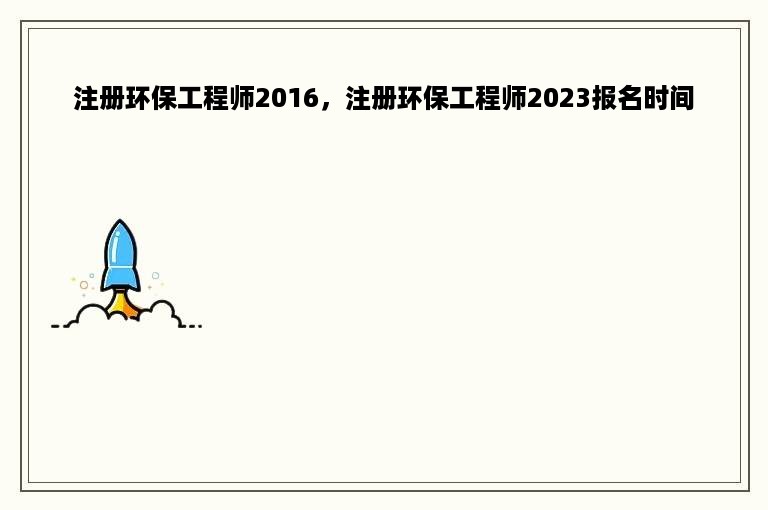 注册环保工程师2016，注册环保工程师2023报名时间